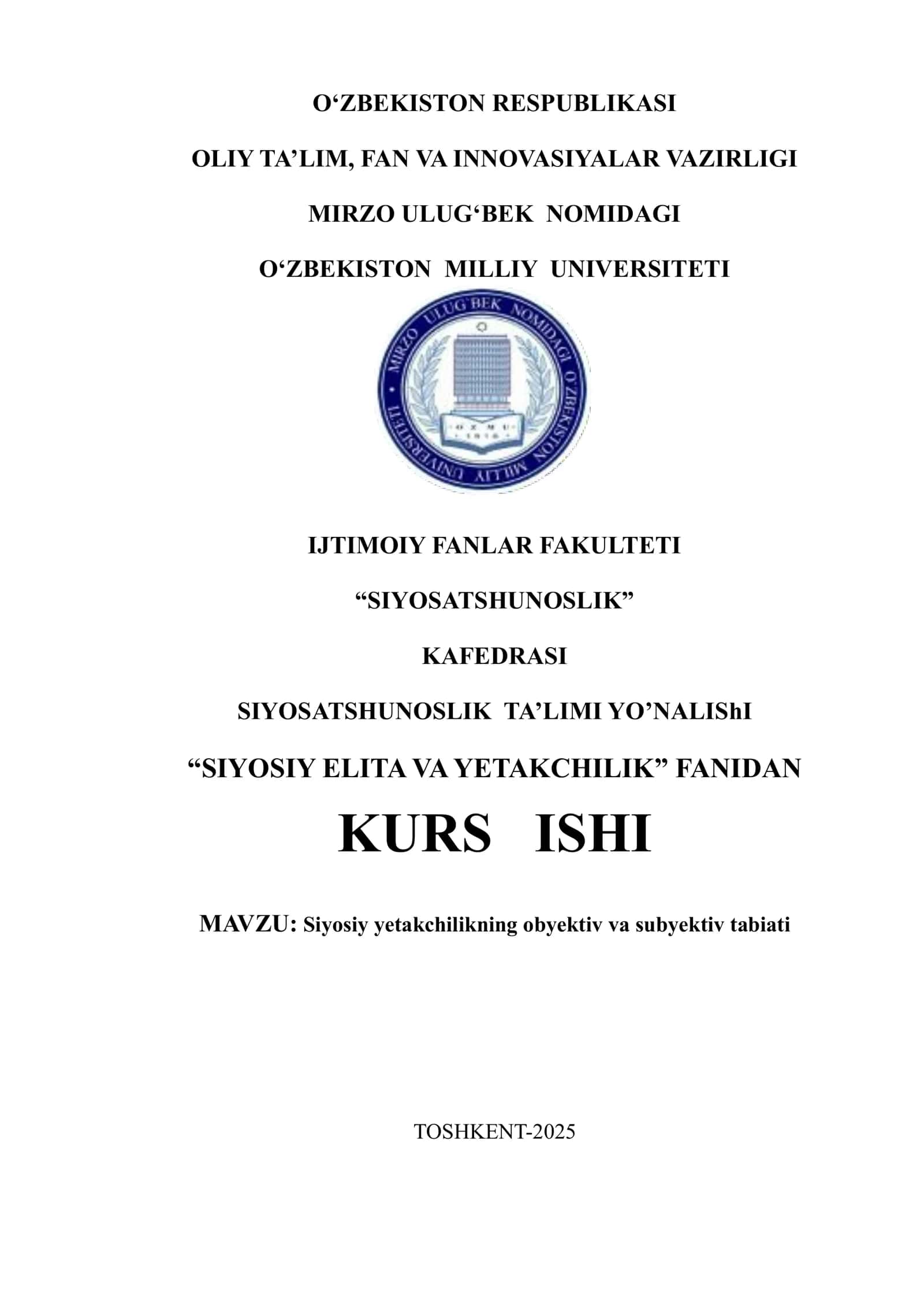 O‘ZBEKISTON RESPUBLIKASI

OLIY TA’LIM, FAN VA INNOVASIYALAR VAZIRLIGI

MIRZO ULUG‘BEK NOMIDAGI

O‘ZBEKISTON MILLIY UNIVERSITETI

MIRZO ULUG'BEK NOMIDAGI O'ZBEKISTON MILLIY UNIVERSITETI

O'ZMU 1918

IJTIMOIY FANLAR FAKULTETI

“SIYOSATSHUNOSLIK”

KAFEDRASI

SIYOSATSHUNOSLIK TA’LIMI YO’NALIShI

“SIYOSIY ELITA VA YETAKCHILIK” FANIDAN

KURS ISHI

MAVZU: Siyosiy yetakchilikning obyektiv va subyektiv tabiati

TOSHKENT-2025